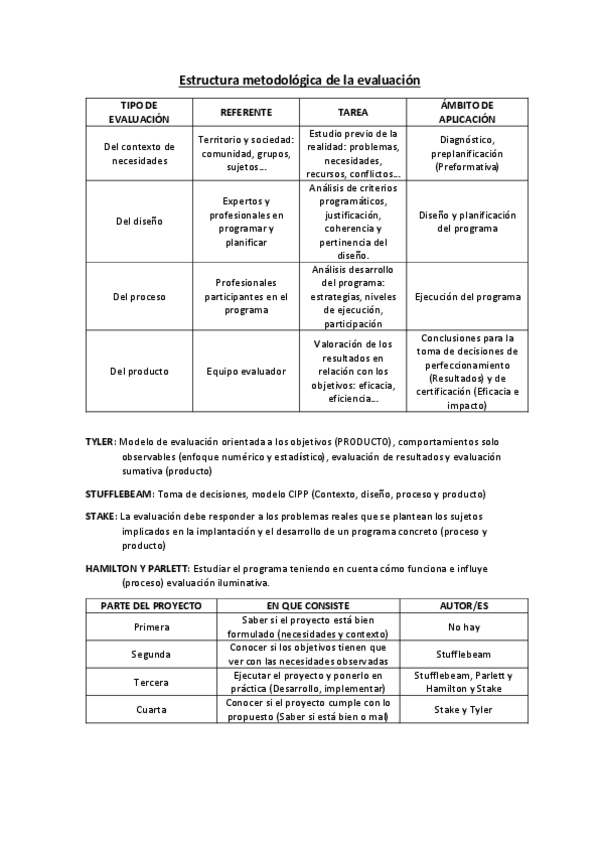 Estructura metodológica de la evaluación

| TIPO DE EVALUACIÓN | REFERENTE | TAREA | ÁMBITO DE APLICACIÓN |
|---|---|---|---|
| Del contexto de necesidades | Territorio y sociedad: comunidad, grupos, sujetos... | Estudio previo de la realidad: problemas, necesidades, recursos, conflictos... | Diagnóstico, preplanificación (Preformativa) |
| Del diseño | Expertos y profesionales en programar y planificar | Análisis de criterios programáticos, justificación, coherencia y pertinencia del diseño. | Diseño y planificación del programa |
| Del proceso | Profesionales participantes en el programa | Análisis desarrollo del programa: estrategias, niveles de ejecución, participación | Ejecución del programa |
| Del producto | Equipo evaluador | Valoración de los resultados en relación con los objetivos: eficacia, eficiencia... | Conclusiones para la toma de decisiones de perfeccionamiento (Resultados) y de certificación (Eficacia e impacto) |

TYLER: Modelo de evaluación orientada a los objetivos (PRODUCTO), comportamientos solo observables (enfoque numérico y estadístico), evaluación de resultados y evaluación sumativa (producto)

STUFFLEBEAM: Toma de decisiones, modelo CIPP (Contexto, diseño, proceso y producto)

STAKE: La evaluación debe responder a los problemas reales que se plantean los sujetos implicados en la implantación y el desarrollo de un programa concreto (proceso y producto)

HAMILTON Y PARLETT: Estudiar el programa teniendo en cuenta cómo funciona e influye (proceso) evaluación iluminativa.

| PARTE DEL PROYECTO | EN QUE CONSISTE | AUTOR/ES |
|---|---|---|
| Primera | Saber si el proyecto está bien formulado (necesidades y contexto) | No hay |
| Segunda | Conocer si los objetivos tienen que ver con las necesidades observadas | Stufflebeam |
| Tercera | Ejecutar el proyecto y ponerlo en práctica (Desarrollo, implementar) | Stufflebeam, Parlett y Hamilton y Stake |
| Cuarta | Conocer si el proyecto cumple con lo propuesto (Saber si está bien o mal) | Stake y Tyler |